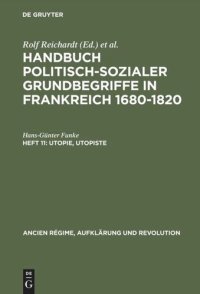 DE GRUYTER

Rolf Reichardt (Ed.) et al.

HANDBUCH POLITISCH-SOZIALER GRUNDBEGRIFFE IN FRANKREICH 1680-1820

Hans-Günter Funke

HEFT 11: UTOPIE, UTOPISTE

ANCIEN RÉGIME, AUFKLÄRUNG UND REVOLUTION

DE G